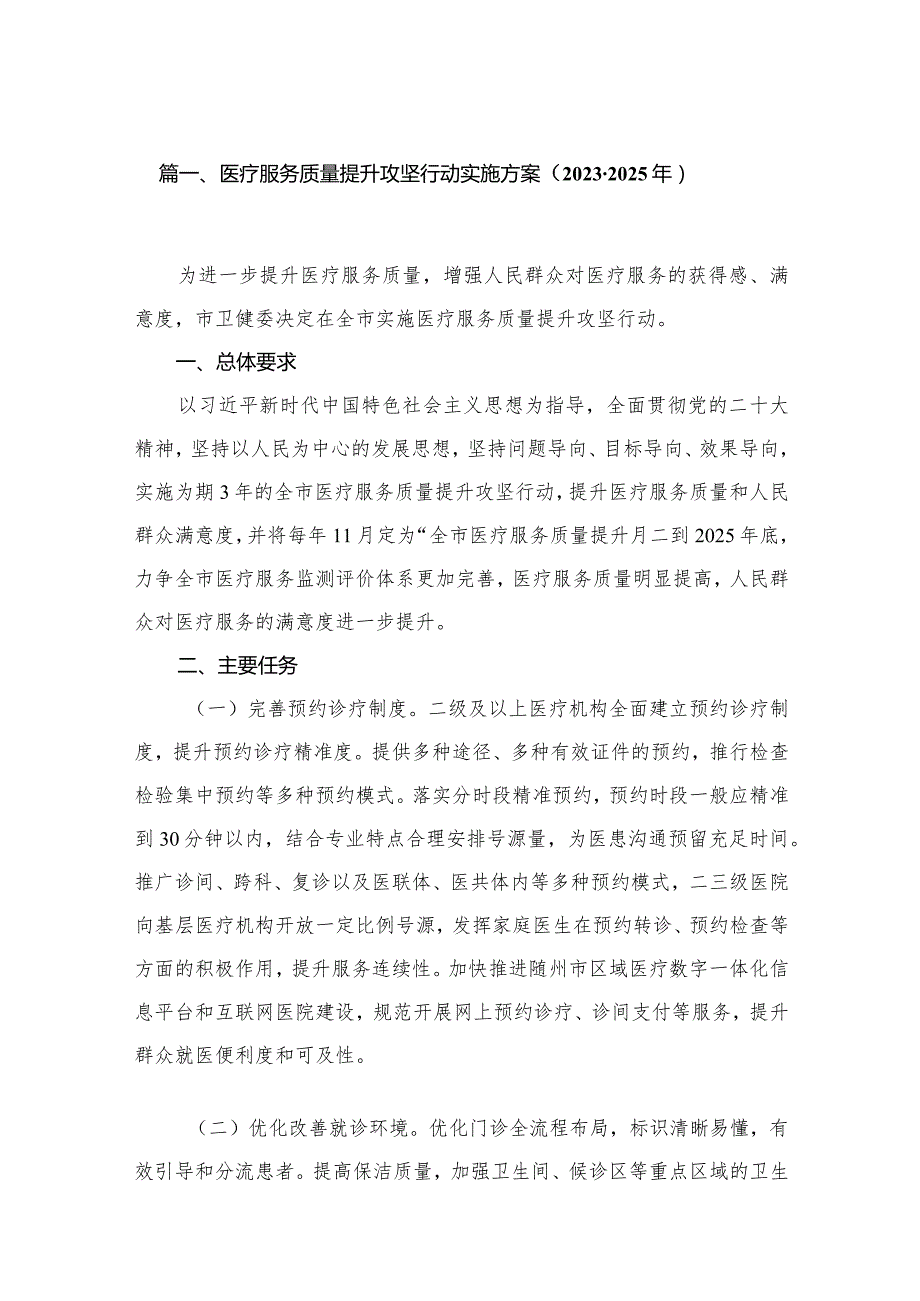 篇一、医疗服务质量提升攻坚行动实施方案（2023·2025年）

为进一步提升医疗服务质量，增强人民群众对医疗服务的获得感、满意度，市卫健委决定在全市实施医疗服务质量提升攻坚行动。

一、总体要求

以习近平新时代中国特色社会主义思想为指导，全面贯彻党的二十大精神，坚持以人民为中心的发展思想，坚持问题导向、目标导向、效果导向，实施为期3年的全市医疗服务质量提升攻坚行动，提升医疗服务质量和人民群众满意度，并将每年11月定为“全市医疗服务质量提升月二到2025年底，力争全市医疗服务监测评价体系更加完善，医疗服务质量明显提高，人民群众对医疗服务的满意度进一步提升。

二、主要任务

（一）完善预约诊疗制度。二级及以上医疗机构全面建立预约诊疗制度，提升预约诊疗精准度。提供多种途径、多种有效证件的预约，推行检查检验集中预约等多种预约模式。落实分时段精准预约，预约时段一般应精准到30分钟以内，结合专业特点合理安排号源量，为医患沟通预留充足时间。推广诊间、跨科、复诊以及医联体、医共体内等多种预约模式，二三级医院向基层医疗机构开放一定比例号源，发挥家庭医生在预约转诊、预约检查等方面的积极作用，提升服务连续性。加快推进随州市区域医疗数字一体化信息平台和互联网医院建设，规范开展网上预约诊疗、诊间支付等服务，提升群众就医便利度和可及性。

（二）优化改善就诊环境。优化门诊全流程布局，标识清晰易懂，有效引导和分流患者。提高保洁质量，加强卫生间、候诊区等重点区域的卫生